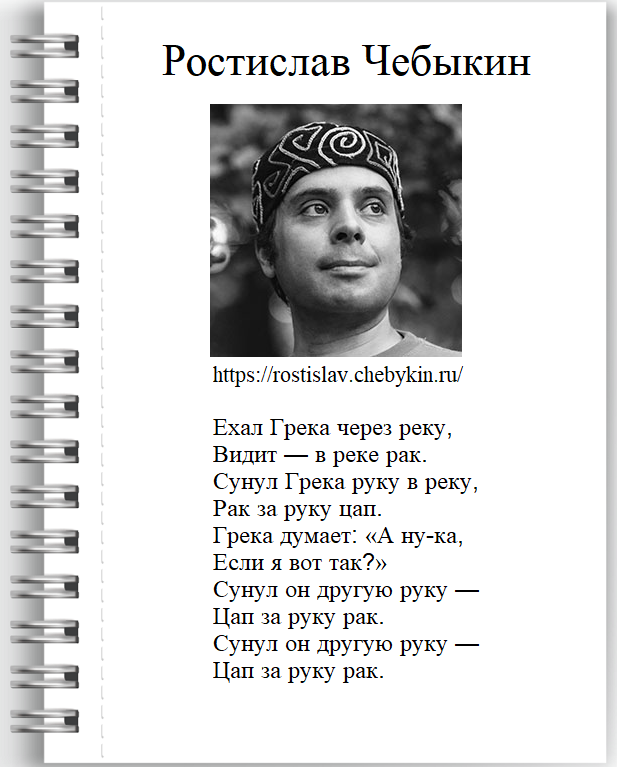 Ростислав Чебыкин

https://rostislav.chebykin.ru/

Ехал Грека через реку,
Видит — в реке рак.
Сунул Грека руку в реку,
Рак за руку цап.
Грека думает: «А ну-ка,
Если я вот так?»
Сунул он другую руку —
Цап за руку рак.
Сунул он другую руку —
Цап за руку рак.